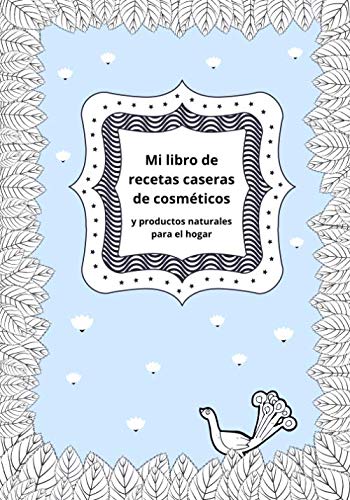 Mi libro de recetas caseras de cosméticos

y productos naturales para el hogar